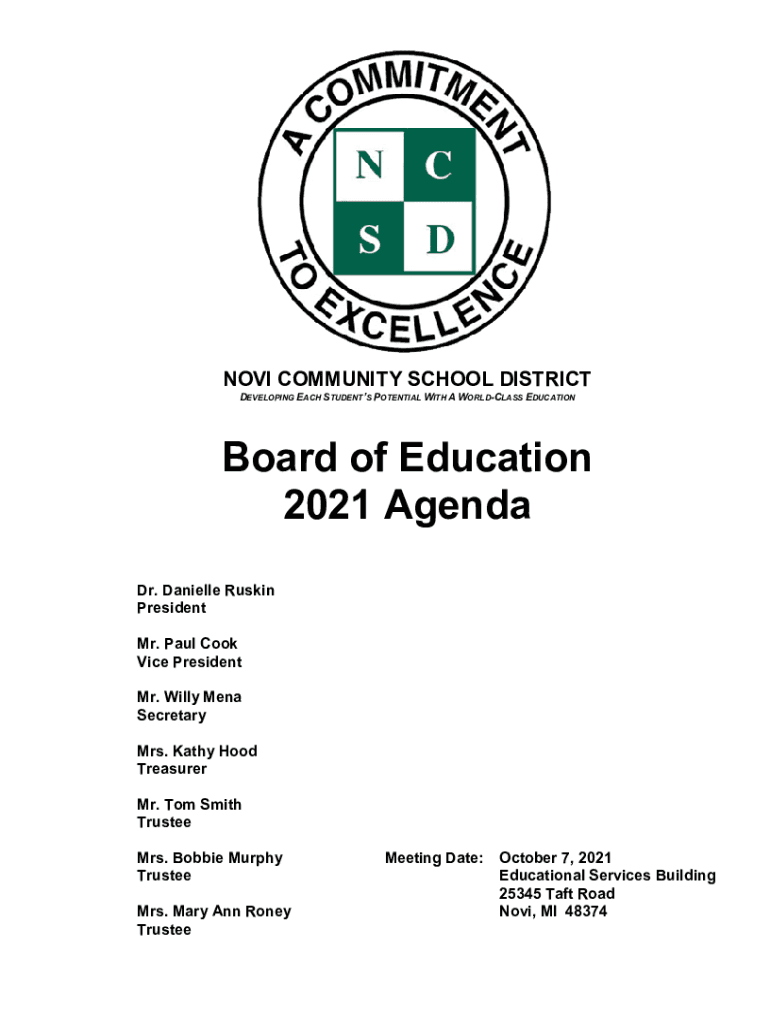 A COMMITMENT TO EXCELLENCE

N C
S D

NOVI COMMUNITY SCHOOL DISTRICT
DEVELOPING EACH STUDENT'S POTENTIAL WITH A WORLD-CLASS EDUCATION

Board of Education
2021 Agenda

Dr. Danielle Ruskin
President

Mr. Paul Cook
Vice President

Mr. Willy Mena
Secretary

Mrs. Kathy Hood
Treasurer

Mr. Tom Smith
Trustee

Mrs. Bobbie Murphy
Trustee

Mrs. Mary Ann Roney
Trustee

Meeting Date: October 7, 2021
Educational Services Building
25345 Taft Road
Novi, MI 48374